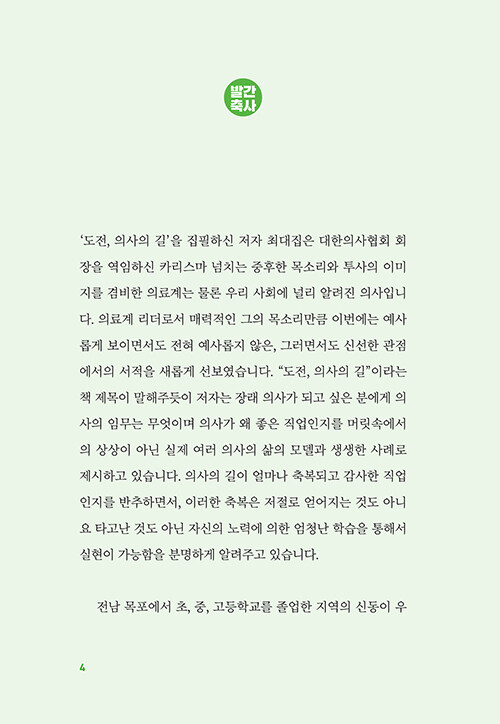 발간
축사

‘도전, 의사의 길’을 집필하신 저자 최대집은 대한의사협회 회장을 역임하신 카리스마 넘치는 중후한 목소리와 투사의 이미지를 겸비한 의료계는 물론 우리 사회에 널리 알려진 의사입니다. 의료계 리더로서 매력적인 그의 목소리만큼 이번에는 예사롭게 보이면서도 전혀 예사롭지 않은, 그러면서도 신선한 관점에서의 서적을 새롭게 선보였습니다. “도전, 의사의 길”이라는 책 제목이 말해주듯이 저자는 장래 의사가 되고 싶은 분에게 의사의 임무는 무엇이며 의사가 왜 좋은 직업인지를 머릿속에서의 상상이 아닌 실제 여러 의사의 삶의 모델과 생생한 사례로 제시하고 있습니다. 의사의 길이 얼마나 축복되고 감사한 직업인지를 반추하면서, 이러한 축복은 저절로 얻어지는 것도 아니요 타고난 것도 아닌 자신의 노력에 의한 엄청난 학습을 통해서 실현이 가능함을 분명하게 알려주고 있습니다.

전남 목포에서 초, 중, 고등학교를 졸업한 지역의 신동이 우

4